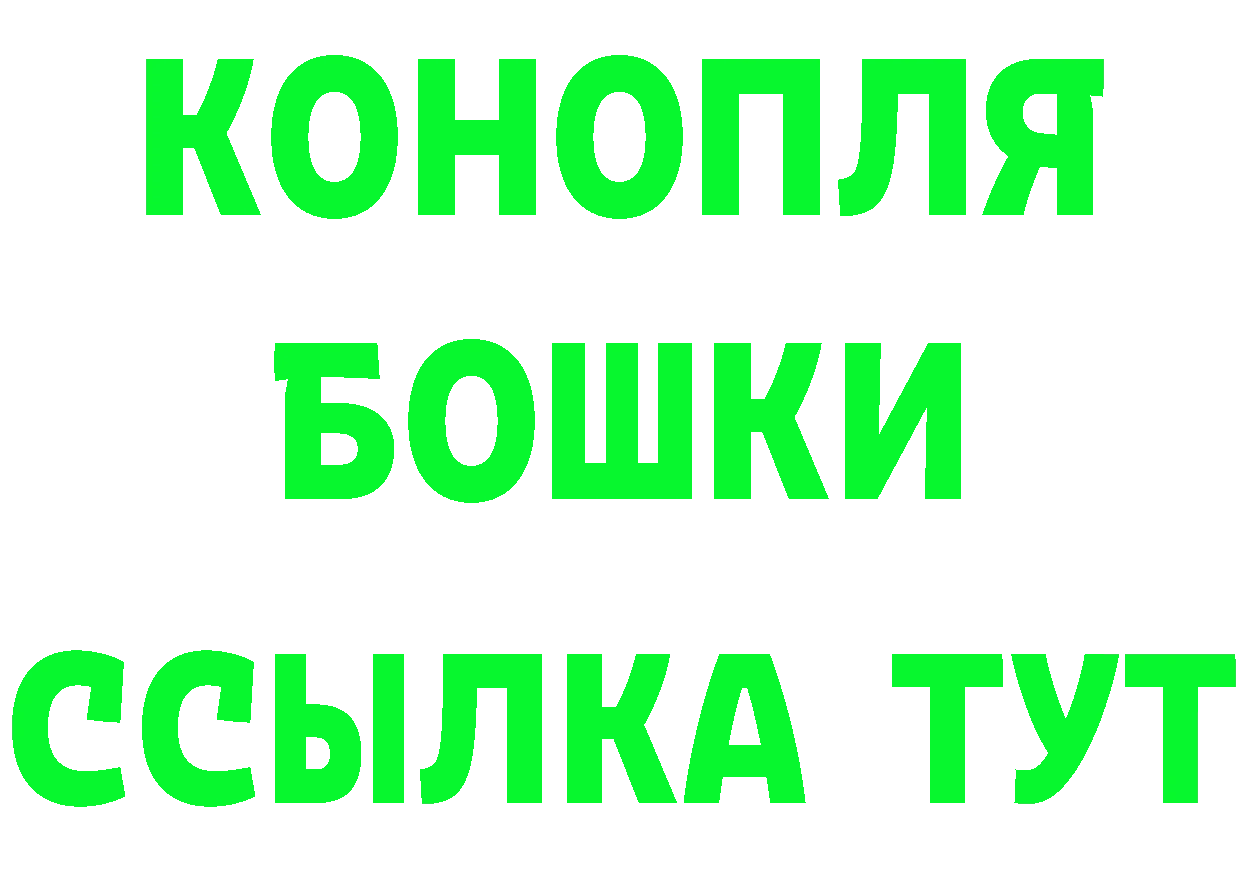 КОНОПЛЯ
БОШКИ
ССЫЛКА ТУТ